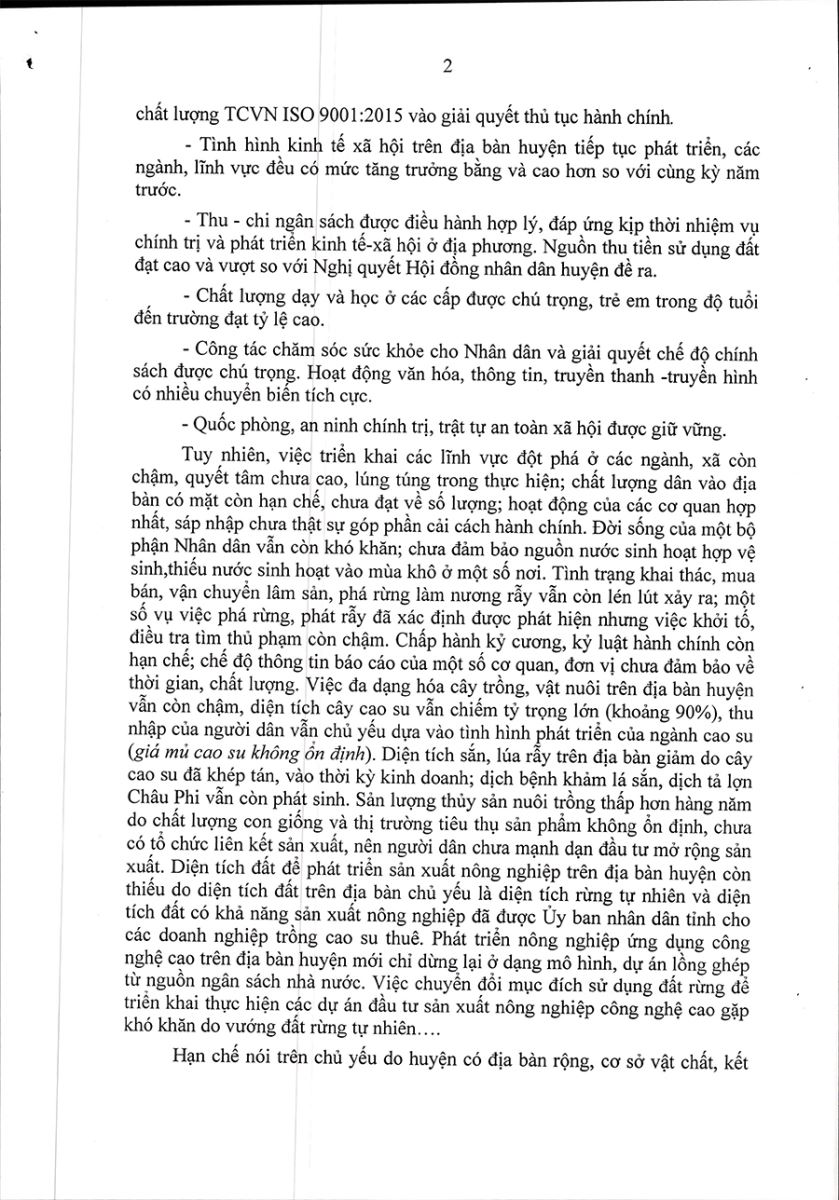 2

chất lượng TCVN ISO 9001:2015 vào giải quyết thủ tục hành chính.

- Tình hình kinh tế xã hội trên địa bàn huyện tiếp tục phát triển, các ngành, lĩnh vực đều có mức tăng trưởng bằng và cao hơn so với cùng kỳ năm trước.

- Thu - chi ngân sách được điều hành hợp lý, đáp ứng kịp thời nhiệm vụ chính trị và phát triển kinh tế-xã hội ở địa phương. Nguồn thu tiền sử dụng đất đạt cao và vượt so với Nghị quyết Hội đồng nhân dân huyện đề ra.

- Chất lượng dạy và học ở các cấp được chú trọng, trẻ em trong độ tuổi đến trường đạt tỷ lệ cao.

- Công tác chăm sóc sức khỏe cho Nhân dân và giải quyết chế độ chính sách được chú trọng. Hoạt động văn hóa, thông tin, truyền thanh -truyền hình có nhiều chuyển biến tích cực.

- Quốc phòng, an ninh chính trị, trật tự an toàn xã hội được giữ vững.

Tuy nhiên, việc triển khai các lĩnh vực đột phá ở các ngành, xã còn chậm, quyết tâm chưa cao, lúng túng trong thực hiện; chất lượng dân vào địa bàn có mặt còn hạn chế, chưa đạt về số lượng; hoạt động của các cơ quan hợp nhất, sáp nhập chưa thật sự góp phần cải cách hành chính. Đời sống của một bộ phận Nhân dân vẫn còn khó khăn; chưa đảm bảo nguồn nước sinh hoạt hợp vệ sinh,thiếu nước sinh hoạt vào mùa khô ở một số nơi. Tình trạng khai thác, mua bán, vận chuyển lâm sản, phá rừng làm nương rẫy vẫn còn lén lút xảy ra; một số vụ việc phá rừng, phát rẫy đã xác định được phát hiện nhưng việc khởi tố, điều tra tìm thủ phạm còn chậm. Chấp hành kỷ cương, kỷ luật hành chính còn hạn chế; chế độ thông tin báo cáo của một số cơ quan, đơn vị chưa đảm bảo về thời gian, chất lượng. Việc đa dạng hóa cây trồng, vật nuôi trên địa bàn huyện vẫn còn chậm, diện tích cây cao su vẫn chiếm tỷ trọng lớn (khoảng 90%), thu nhập của người dân vẫn chủ yếu dựa vào tình hình phát triển của ngành cao su (giá mủ cao su không ổn định). Diện tích sắn, lúa rẫy trên địa bàn giảm do cây cao su đã khép tán, vào thời kỳ kinh doanh; dịch bệnh khảm lá sắn, dịch tả lợn Châu Phi vẫn còn phát sinh. Sản lượng thủy sản nuôi trồng thấp hơn hàng năm do chất lượng con giống và thị trường tiêu thụ sản phẩm không ổn định, chưa có tổ chức liên kết sản xuất, nên người dân chưa mạnh dạn đầu tư mở rộng sản xuất. Diện tích đất để phát triển sản xuất nông nghiệp trên địa bàn huyện còn thiếu do diện tích đất trên địa bàn chủ yếu là diện tích rừng tự nhiên và diện tích đất có khả năng sản xuất nông nghiệp đã được Ủy ban nhân dân tỉnh cho các doanh nghiệp trồng cao su thuê. Phát triển nông nghiệp ứng dụng công nghệ cao trên địa bàn huyện mới chỉ dừng lại ở dạng mô hình, dự án lồng ghép từ nguồn ngân sách nhà nước. Việc chuyển đổi mục đích sử dụng đất rừng để triển khai thực hiện các dự án đầu tư sản xuất nông nghiệp công nghệ cao gặp khó khăn do vướng đất rừng tự nhiên….

Hạn chế nói trên chủ yếu do huyện có địa bàn rộng, cơ sở vật chất, kết